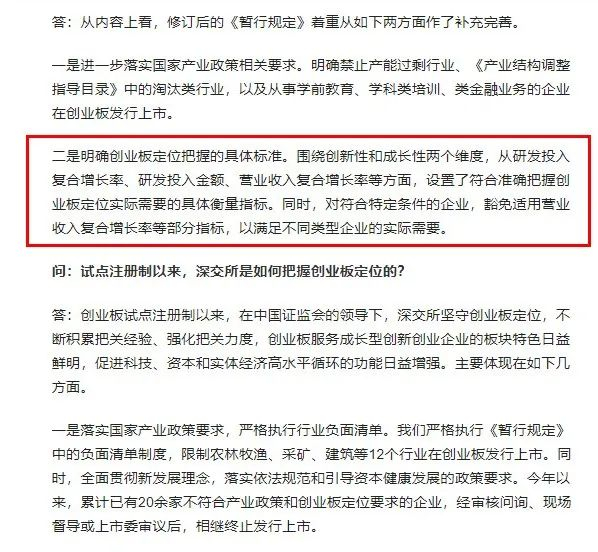 答：从内容上看，修订后的《暂行规定》着重从如下两方面作了补充完善。

一是进一步落实国家产业政策相关要求。明确禁止产能过剩行业、《产业结构调整指导目录》中的淘汰类行业，以及从事学前教育、学科类培训、类金融业务的企业在创业板发行上市。

二是明确创业板定位把握的具体标准。围绕创新性和成长性两个维度，从研发投入复合增长率、研发投入金额、营业收入复合增长率等方面，设置了符合准确把握创业板定位实际需要的具体衡量指标。同时，对符合特定条件的企业，豁免适用营业收入复合增长率等部分指标，以满足不同类型企业的实际需要。

问：试点注册制以来，深交所是如何把握创业板定位的？

答：创业板试点注册制以来，在中国证监会的领导下，深交所坚守创业板定位，不断积累把关经验、强化把关力度，创业板服务成长型创新创业企业的板块特色日益鲜明，促进科技、资本和实体经济高水平循环的功能日益增强。主要体现在如下几方面。

一是落实国家产业政策要求，严格执行行业负面清单。我们严格执行《暂行规定》中的负面清单制度，限制农林牧渔、采矿、建筑等12个行业在创业板发行上市。同时，全面贯彻新发展理念，落实依法规范和引导资本健康发展的政策要求。今年以来，累计已有20余家不符合产业政策和创业板定位要求的企业，经审核问询、现场督导或上市委审议后，相继终止发行上市。